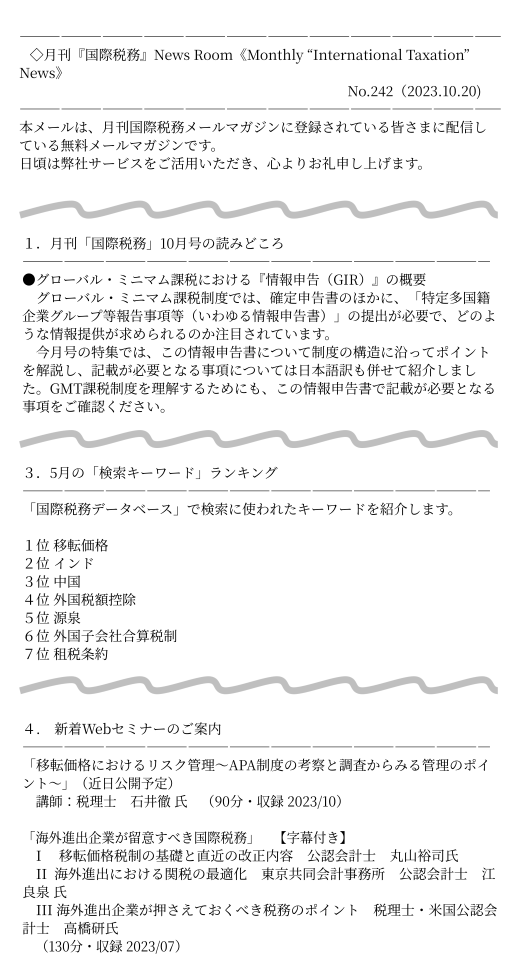 ◇月刊『国際税務』News Room《Monthly “International Taxation” News》

No.242（2023.10.20）

本メールは、月刊国際税務メールマガジンに登録されている皆さまに配信している無料メールマガジンです。
日頃は弊社サービスをご活用いただき、心よりお礼申し上げます。

1．月刊「国際税務」10月号の読みどころ

●グローバル・ミニマム課税における『情報申告（GIR）』の概要
　グローバル・ミニマム課税制度では、確定申告書のほかに、「特定多国籍企業グループ等報告事項等（いわゆる情報申告書）」の提出が必要で、どのような情報提供が求められるのか注目されています。
　今月号の特集では、この情報申告書について制度の構造に沿ってポイントを解説し、記載が必要となる事項については日本語訳も併せて紹介しました。GMT課税制度を理解するためにも、この情報申告書で記載が必要となる事項をご確認ください。

3．5月の「検索キーワード」ランキング

「国際税務データベース」で検索に使われたキーワードを紹介します。

1位 移転価格
2位 インド
3位 中国
4位 外国税額控除
5位 源泉
6位 外国子会社合算税制
7位 租税条約

4． 新着Webセミナーのご案内

「移転価格におけるリスク管理～APA制度の考察と調査からみる管理のポイント～」（近日公開予定）
　講師：税理士　石井徹 氏　（90分・収録 2023/10）

「海外進出企業が留意すべき国際税務」　【字幕付き】
　I　移転価格税制の基礎と直近の改正内容　公認会計士　丸山裕司氏
　II 海外進出における関税の最適化　東京共同会計事務所　公認会計士　江良泉 氏
　III 海外進出企業が押さえておくべき税務のポイント　税理士・米国公認会計士　高橋研氏
　（130分・収録 2023/07）